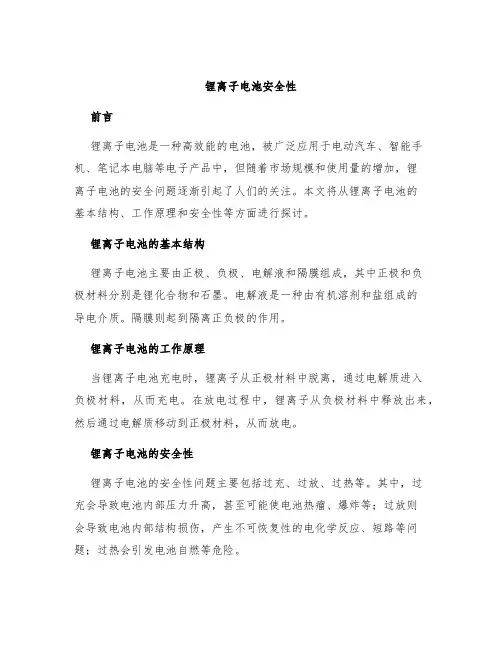 锂离子电池安全性

前言

锂离子电池是一种高效能的电池，被广泛应用于电动汽车、智能手机、笔记本电脑等电子产品中，但随着市场规模和使用量的增加，锂离子电池的安全问题逐渐引起了人们的关注。本文将从锂离子电池的基本结构、工作原理和安全性等方面进行探讨。

锂离子电池的基本结构

锂离子电池主要由正极、负极、电解液和隔膜组成，其中正极和负极材料分别是锂化合物和石墨。电解液是一种由有机溶剂和盐组成的导电介质。隔膜则起到隔离正负极的作用。

锂离子电池的工作原理

当锂离子电池充电时，锂离子从正极材料中脱离，通过电解质进入负极材料，从而充电。在放电过程中，锂离子从负极材料中释放出来，然后通过电解质移动到正极材料，从而放电。

锂离子电池的安全性

锂离子电池的安全性问题主要包括过充、过放、过热等。其中，过充会导致电池内部压力升高，甚至可能使电池热瘤、爆炸等；过放则会导致电池内部结构损伤，产生不可恢复性的电化学反应、短路等问题；过热会引发电池自燃等危险。